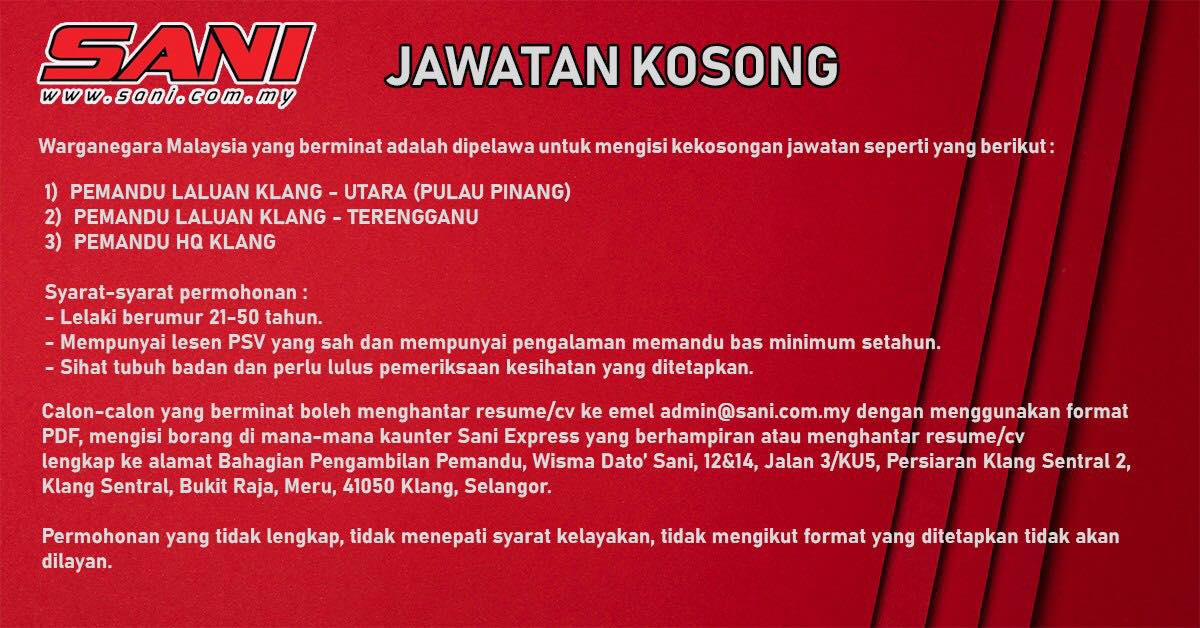 SANI
www.sani.com.my

JAWATAN KOSONG

Warganegara Malaysia yang berminat adalah dipelawa untuk mengisi kekosongan jawatan seperti yang berikut :

1) PEMANDU LALUAN KLANG - UTARA (PULAU PINANG)
2) PEMANDU LALUAN KLANG - TERENGGANU
3) PEMANDU HQ KLANG

Syarat-syarat permohonan :
- Lelaki berumur 21-50 tahun.
- Mempunyai lesen PSV yang sah dan mempunyai pengalaman memandu bas minimum setahun.
- Sihat tubuh badan dan perlu lulus pemeriksaan kesihatan yang ditetapkan.

Calon-calon yang berminat boleh menghantar resume/cv ke emel admin@sani.com.my dengan menggunakan format PDF, mengisi borang di mana-mana kaunter Sani Express yang berhampiran atau menghantar resume/cv lengkap ke alamat Bahagian Pengambilan Pemandu, Wisma Dato' Sani, 12&14, Jalan 3/KU5, Persiaran Klang Sentral 2, Klang Sentral, Bukit Raja, Meru, 41050 Klang, Selangor.

Permohonan yang tidak lengkap, tidak menepati syarat kelayakan, tidak mengikut format yang ditetapkan tidak akan dilayan.